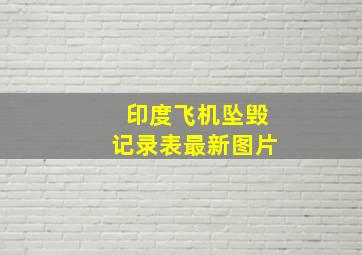 印度飞机坠毁
记录表最新图片